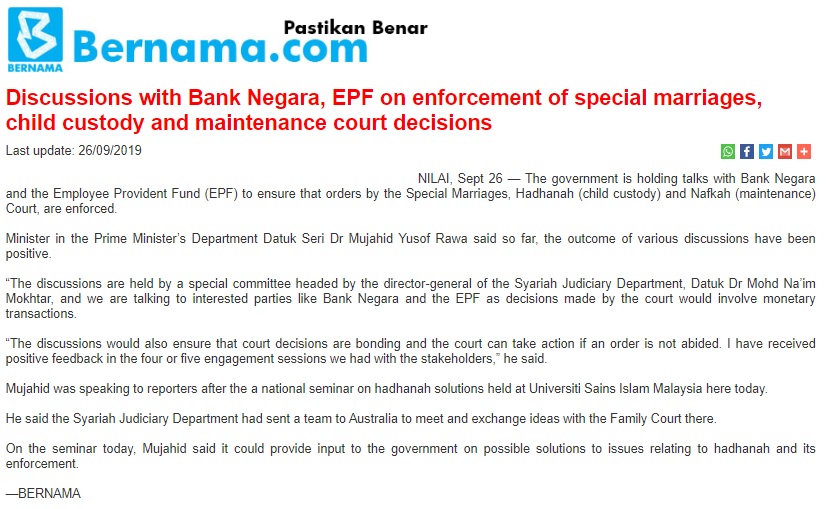 BERNAMA
Bernama.com
Pastikan Benar

Discussions with Bank Negara, EPF on enforcement of special marriages, child custody and maintenance court decisions

Last update: 26/09/2019

NILAI, Sept 26 — The government is holding talks with Bank Negara and the Employee Provident Fund (EPF) to ensure that orders by the Special Marriages, Hadhanah (child custody) and Nafkah (maintenance) Court, are enforced.

Minister in the Prime Minister's Department Datuk Seri Dr Mujahid Yusof Rawa said so far, the outcome of various discussions have been positive.

"The discussions are held by a special committee headed by the director-general of the Syariah Judiciary Department, Datuk Dr Mohd Na'im Mokhtar, and we are talking to interested parties like Bank Negara and the EPF as decisions made by the court would involve monetary transactions.

"The discussions would also ensure that court decisions are bonding and the court can take action if an order is not abided. I have received positive feedback in the four or five engagement sessions we had with the stakeholders," he said.

Mujahid was speaking to reporters after the a national seminar on hadhanah solutions held at Universiti Sains Islam Malaysia here today.

He said the Syariah Judiciary Department had sent a team to Australia to meet and exchange ideas with the Family Court there.

On the seminar today, Mujahid said it could provide input to the government on possible solutions to issues relating to hadhanah and its enforcement.

—BERNAMA